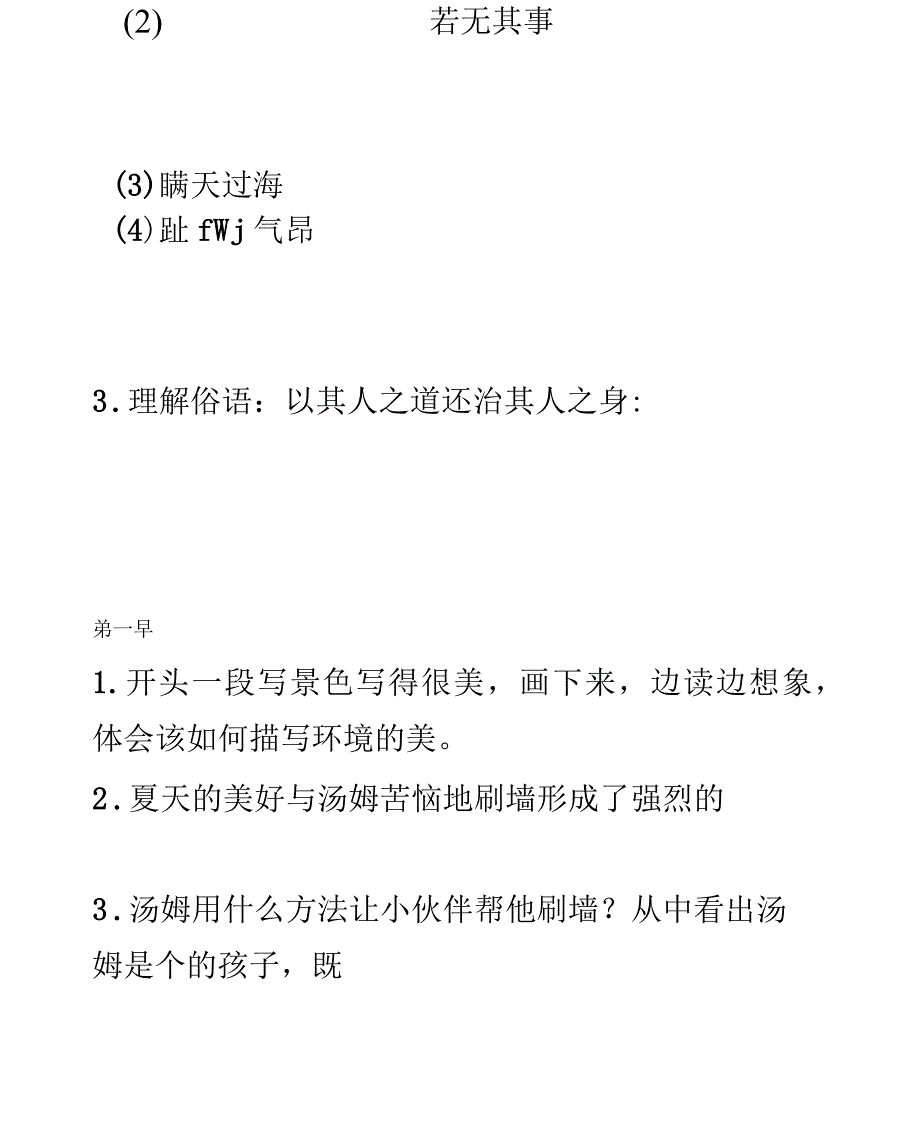 (2) 若无其事

(3)瞒天过海
(4)趾 fWj 气昂

3.理解俗语：以其人之道还治其人之身:

第一早

1.开头一段写景色写得很美，画下来，边读边想象，体会该如何描写环境的美。

2.夏天的美好与汤姆苦恼地刷墙形成了强烈的

3.汤姆用什么方法让小伙伴帮他刷墙？从中看出汤姆是个的孩子，既